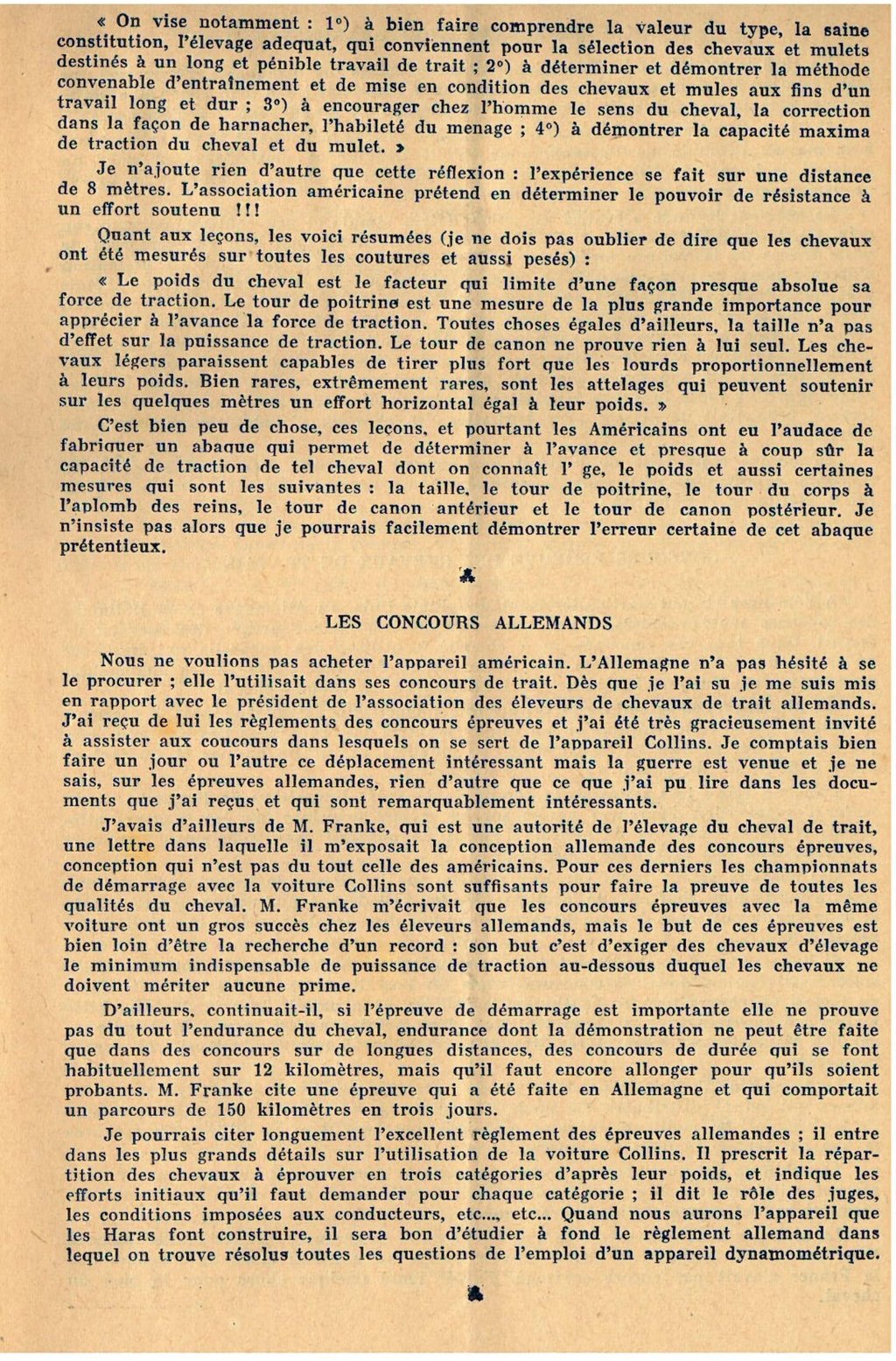 « On vise notamment : 1°) à bien faire comprendre la valeur du type, la saine constitution, l'élevage adequat, qui conviennent pour la sélection des chevaux et mulets destinés à un long et pénible travail de trait ; 2°) à déterminer et démontrer la méthode convenable d'entraînement et de mise en condition des chevaux et mules aux fins d'un travail long et dur ; 3°) à encourager chez l'homme le sens du cheval, la correction dans la façon de harnacher, l'habileté du menage ; 4°) à démontrer la capacité maxima de traction du cheval et du mulet. »

Je n'ajoute rien d'autre que cette réflexion : l'expérience se fait sur une distance de 8 mètres. L'association américaine prétend en déterminer le pouvoir de résistance à un effort soutenu !!!

Quant aux leçons, les voici résumées (je ne dois pas oublier de dire que les chevaux ont été mesurés sur toutes les coutures et aussi pesés) :

« Le poids du cheval est le facteur qui limite d'une façon presque absolue sa force de traction. Le tour de poitrine est une mesure de la plus grande importance pour apprécier à l'avance la force de traction. Toutes choses égales d'ailleurs, la taille n'a pas d'effet sur la puissance de traction. Le tour de canon ne prouve rien à lui seul. Les chevaux légers paraissent capables de tirer plus fort que les lourds proportionnellement à leurs poids. Bien rares, extrêmement rares, sont les attelages qui peuvent soutenir sur les quelques mètres un effort horizontal égal à leur poids. »

C'est bien peu de chose, ces leçons, et pourtant les Américains ont eu l'audace de fabriquer un abaque qui permet de déterminer à l'avance et presque à coup sûr la capacité de traction de tel cheval dont on connaît l' ge, le poids et aussi certaines mesures qui sont les suivantes : la taille, le tour de poitrine, le tour du corps à l'aplomb des reins, le tour de canon antérieur et le tour de canon postérieur. Je n'insiste pas alors que je pourrais facilement démontrer l'erreur certaine de cet abaque prétentieux.

LES CONCOURS ALLEMANDS

Nous ne voulions pas acheter l'appareil américain. L'Allemagne n'a pas hésité à se le procurer ; elle l'utilisait dans ses concours de trait. Dès que je l'ai su je me suis mis en rapport avec le président de l'association des éleveurs de chevaux de trait allemands. J'ai reçu de lui les règlements des concours épreuves et j'ai été très gracieusement invité à assister aux coucours dans lesquels on se sert de l'appareil Collins. Je comptais bien faire un jour ou l'autre ce déplacement intéressant mais la guerre est venue et je ne sais, sur les épreuves allemandes, rien d'autre que ce que j'ai pu lire dans les documents que j'ai reçus et qui sont remarquablement intéressants.

J'avais d'ailleurs de M. Franke, qui est une autorité de l'élevage du cheval de trait, une lettre dans laquelle il m'exposait la conception allemande des concours épreuves, conception qui n'est pas du tout celle des américains. Pour ces derniers les championnats de démarrage avec la voiture Collins sont suffisants pour faire la preuve de toutes les qualités du cheval. M. Franke m'écrivait que les concours épreuves avec la même voiture ont un gros succès chez les éleveurs allemands, mais le but de ces épreuves est bien loin d'être la recherche d'un record : son but c'est d'exiger des chevaux d'élevage le minimum indispensable de puissance de traction au-dessous duquel les chevaux ne doivent mériter aucune prime.

D'ailleurs, continuait-il, si l'épreuve de démarrage est importante elle ne prouve pas du tout l'endurance du cheval, endurance dont la démonstration ne peut être faite que dans des concours sur de longues distances, des concours de durée qui se font habituellement sur 12 kilomètres, mais qu'il faut encore allonger pour qu'ils soient probants. M. Franke cite une épreuve qui a été faite en Allemagne et qui comportait un parcours de 150 kilomètres en trois jours.

Je pourrais citer longuement l'excellent règlement des épreuves allemandes ; il entre dans les plus grands détails sur l'utilisation de la voiture Collins. Il prescrit la répartition des chevaux à éprouver en trois catégories d'après leur poids, et indique les efforts initiaux qu'il faut demander pour chaque catégorie ; il dit le rôle des juges, les conditions imposées aux conducteurs, etc..., etc... Quand nous aurons l'appareil que les Haras font construire, il sera bon d'étudier à fond le règlement allemand dans lequel on trouve résolus toutes les questions de l'emploi d'un appareil dynamométrique.